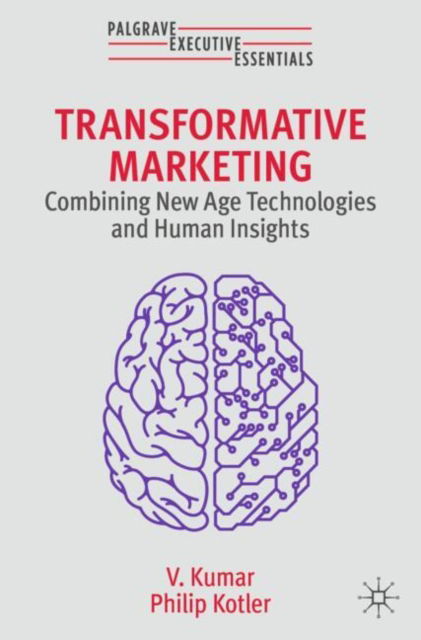 PALGRAVE
EXECUTIVE
ESSENTIALS

TRANSFORMATIVE MARKETING

Combining New Age Technologies and Human Insights

V. Kumar
Philip Kotler